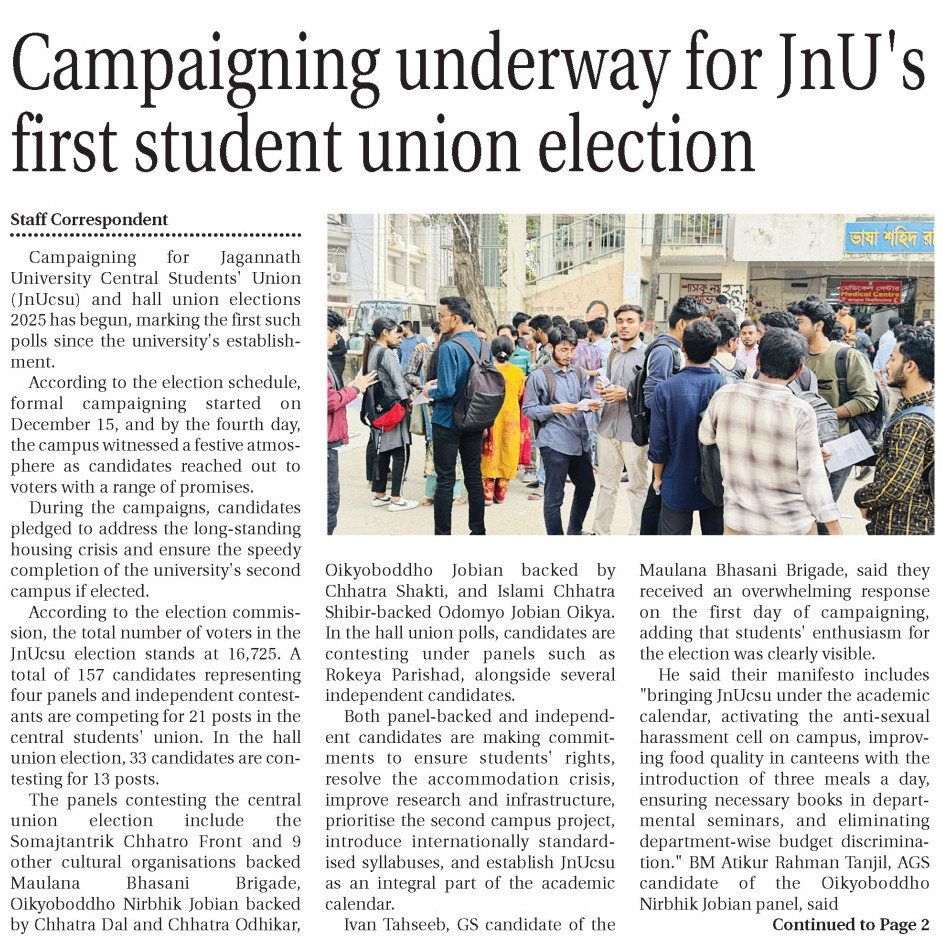 Campaigning underway for JnU's first student union election

Staff Correspondent

Campaigning for Jagannath University Central Students' Union (JnUcsu) and hall union elections 2025 has begun, marking the first such polls since the university's establishment.

According to the election schedule, formal campaigning started on December 15, and by the fourth day, the campus witnessed a festive atmosphere as candidates reached out to voters with a range of promises.

During the campaigns, candidates pledged to address the long-standing housing crisis and ensure the speedy completion of the university's second campus if elected.

According to the election commission, the total number of voters in the JnUcsu election stands at 16,725. A total of 157 candidates representing four panels and independent contestants are competing for 21 posts in the central students' union. In the hall union election, 33 candidates are contesting for 13 posts.

The panels contesting the central union election include the Somajtantrik Chhatro Front and 9 other cultural organisations backed Maulana Bhasani Brigade, Oikyoboddho Nirbhik Jobian backed by Chhatra Dal and Chhatra Odhikar, Oikyoboddho Jobian backed by Chhatra Shakti, and Islami Chhatra Shibir-backed Odomyo Jobian Oikya. In the hall union polls, candidates are contesting under panels such as Rokeya Parishad, alongside several independent candidates.

Both panel-backed and independent candidates are making commitments to ensure students' rights, resolve the accommodation crisis, improve research and infrastructure, prioritise the second campus project, introduce internationally standardised syllabuses, and establish JnUcsu as an integral part of the academic calendar.

Ivan Tahseeb, GS candidate of the Maulana Bhasani Brigade, said they received an overwhelming response on the first day of campaigning, adding that students' enthusiasm for the election was clearly visible.

He said their manifesto includes "bringing JnUcsu under the academic calendar, activating the anti-sexual harassment cell on campus, improving food quality in canteens with the introduction of three meals a day, ensuring necessary books in departmental seminars, and eliminating department-wise budget discrimination." BM Atikur Rahman Tanjil, AGS candidate of the Oikyoboddho Nirbhik Jobian panel, said

Continued to Page 2

ভাষা শহিদ র

মেডিকেল সেন্টার
Medical Centre